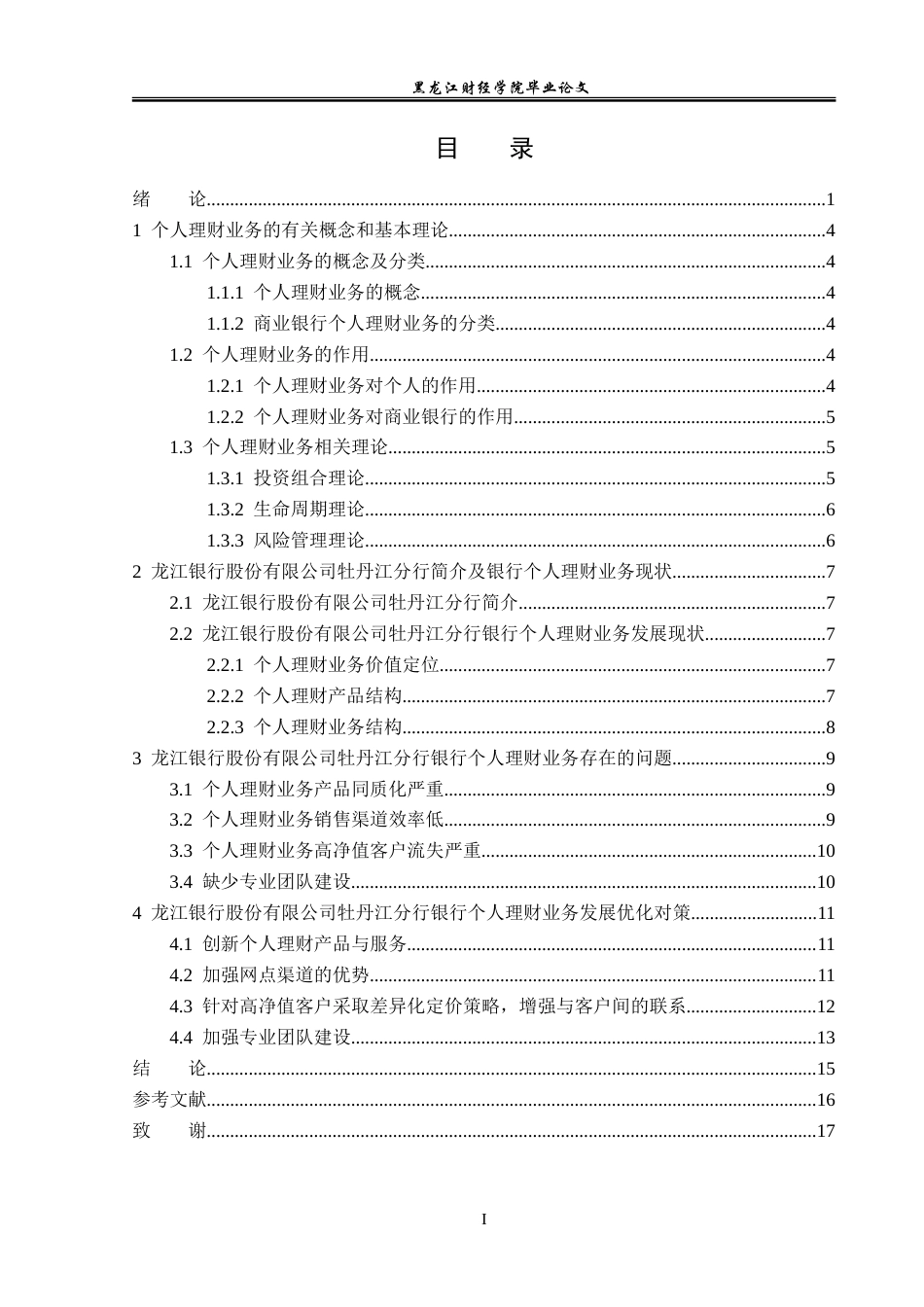 黑龙江财经学院毕业论文

目　　录

绪　　论......1
1 个人理财业务的有关概念和基本理论......4
1.1 个人理财业务的概念及分类......4
1.1.1 个人理财业务的概念......4
1.1.2 商业银行个人理财业务的分类......4
1.2 个人理财业务的作用......4
1.2.1 个人理财业务对个人的作用......4
1.2.2 个人理财业务对商业银行的作用......5
1.3 个人理财业务相关理论......5
1.3.1 投资组合理论......5
1.3.2 生命周期理论......6
1.3.3 风险管理理论......6
2 龙江银行股份有限公司牡丹江分行简介及银行个人理财业务现状......7
2.1 龙江银行股份有限公司牡丹江分行简介......7
2.2 龙江银行股份有限公司牡丹江分行银行个人理财业务发展现状......7
2.2.1 个人理财业务价值定位......7
2.2.2 个人理财产品结构......7
2.2.3 个人理财业务结构......8
3 龙江银行股份有限公司牡丹江分行银行个人理财业务存在的问题......9
3.1 个人理财业务产品同质化严重......9
3.2 个人理财业务销售渠道效率低......9
3.3 个人理财业务高净值客户流失严重......10
3.4 缺少专业团队建设......10
4 龙江银行股份有限公司牡丹江分行银行个人理财业务发展优化对策......11
4.1 创新个人理财产品与服务......11
4.2 加强网点渠道的优势......11
4.3 针对高净值客户采取差异化定价策略，增强与客户间的联系......12
4.4 加强专业团队建设......13
结　　论......15
参考文献......16
致　　谢......17

I